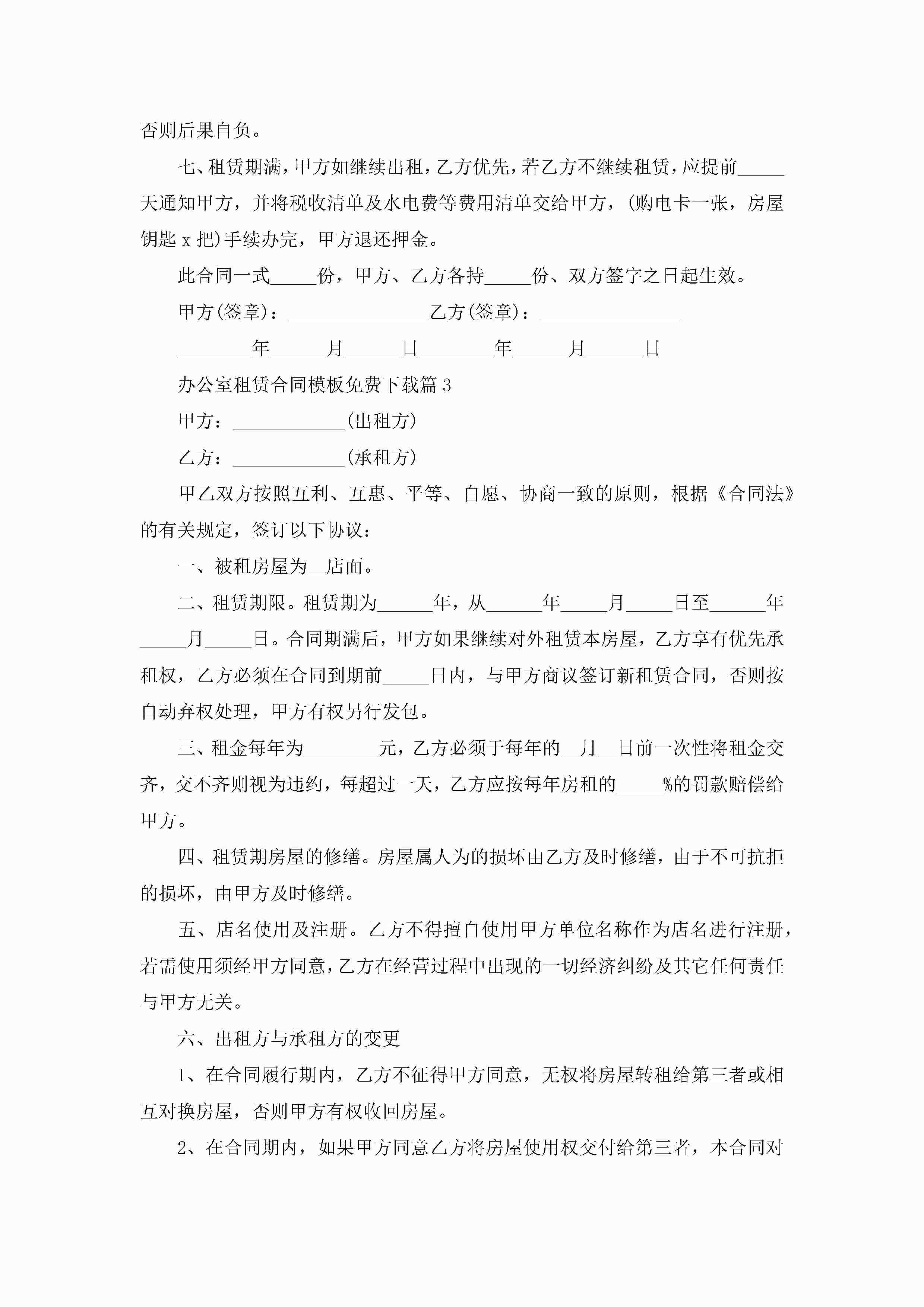 否则后果自负。

七、租赁期满，甲方如继续出租，乙方优先，若乙方不继续租赁，应提前_____天通知甲方，并将税收清单及水电费等费用清单交给甲方，(购电卡一张，房屋钥匙 x 把)手续办完，甲方退还押金。

此合同一式_____份，甲方、乙方各持_____份、双方签字之日起生效。

甲方(签章)：_______________乙方(签章)：_______________

________年______月______日________年______月______日

办公室租赁合同模板免费下载篇 3

甲方：____________(出租方)

乙方：____________(承租方)

甲乙双方按照互利、互惠、平等、自愿、协商一致的原则，根据《合同法》的有关规定，签订以下协议：

一、被租房屋为__店面。

二、租赁期限。租赁期为______年，从______年_____月_____日至______年_____月_____日。合同期满后，甲方如果继续对外租赁本房屋，乙方享有优先承租权，乙方必须在合同到期前_____日内，与甲方商议签订新租赁合同，否则按自动弃权处理，甲方有权另行发包。

三、租金每年为________元，乙方必须于每年的__月__日前一次性将租金交齐，交不齐则视为违约，每超过一天，乙方应按每年房租的_____%的罚款赔偿给甲方。

四、租赁期房屋的修缮。房屋属人为的损坏由乙方及时修缮，由于不可抗拒的损坏，由甲方及时修缮。

五、店名使用及注册。乙方不得擅自使用甲方单位名称作为店名进行注册，若需使用须经甲方同意，乙方在经营过程中出现的一切经济纠纷及其它任何责任与甲方无关。

六、出租方与承租方的变更

1、在合同履行期内，乙方不征得甲方同意，无权将房屋转租给第三者或相互对换房屋，否则甲方有权收回房屋。

2、在合同期内，如果甲方同意乙方将房屋使用权交付给第三者，本合同对